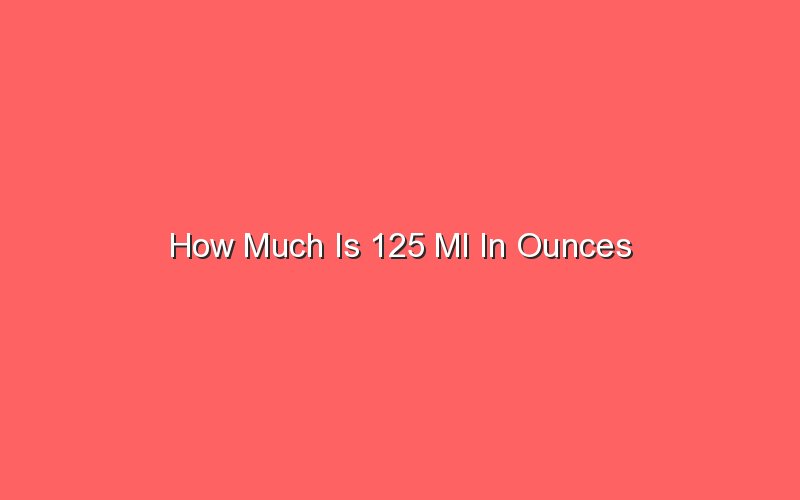 How Much Is 125 Ml In Ounces